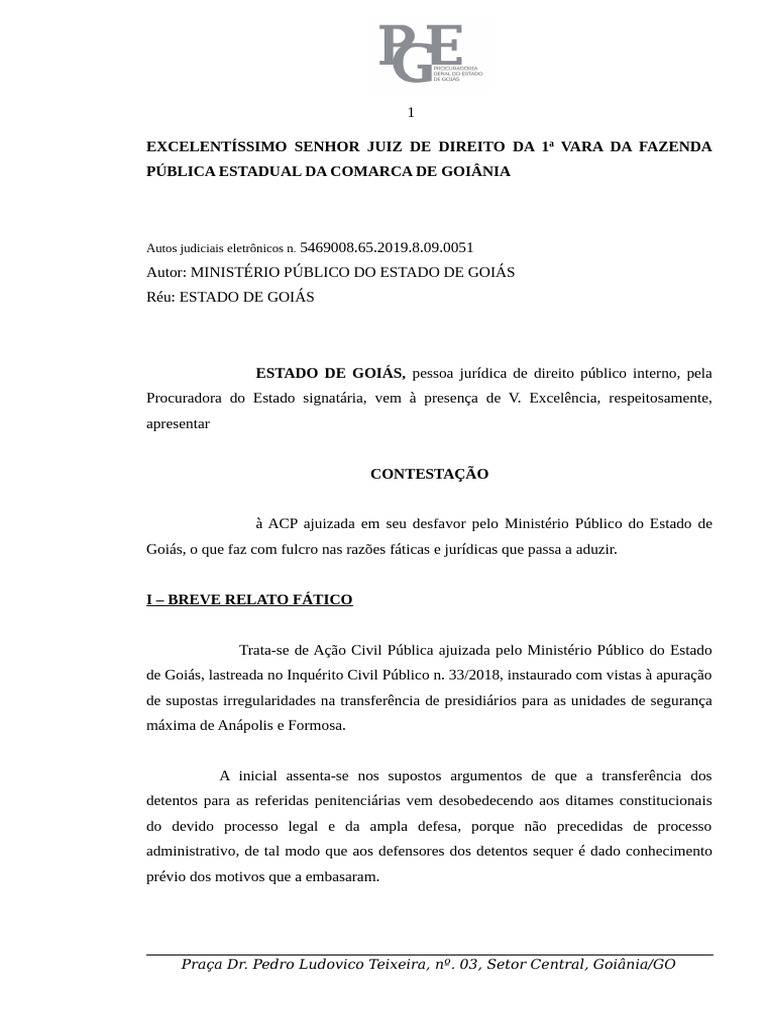 PGE PROCURADORIA GERAL DO ESTADO DE GOIÁS

1

EXCELENTÍSSIMO SENHOR JUIZ DE DIREITO DA 1ª VARA DA FAZENDA PÚBLICA ESTADUAL DA COMARCA DE GOIÂNIA

Autos judiciais eletrônicos n. 5469008.65.2019.8.09.0051
Autor: MINISTÉRIO PÚBLICO DO ESTADO DE GOIÁS
Réu: ESTADO DE GOIÁS

ESTADO DE GOIÁS, pessoa jurídica de direito público interno, pela Procuradora do Estado signatária, vem à presença de V. Excelência, respeitosamente, apresentar

CONTESTAÇÃO

à ACP ajuizada em seu desfavor pelo Ministério Público do Estado de Goiás, o que faz com fulcro nas razões fáticas e jurídicas que passa a aduzir.

I – BREVE RELATO FÁTICO

Trata-se de Ação Civil Pública ajuizada pelo Ministério Público do Estado de Goiás, lastreada no Inquérito Civil Público n. 33/2018, instaurado com vistas à apuração de supostas irregularidades na transferência de presidiários para as unidades de segurança máxima de Anápolis e Formosa.

A inicial assenta-se nos supostos argumentos de que a transferência dos detentos para as referidas penitenciárias vem desobedecendo aos ditames constitucionais do devido processo legal e da ampla defesa, porque não precedidas de processo administrativo, de tal modo que aos defensores dos detentos sequer é dado conhecimento prévio dos motivos que a embasaram.

Praça Dr. Pedro Ludovico Teixeira, nº. 03, Setor Central, Goiânia/GO